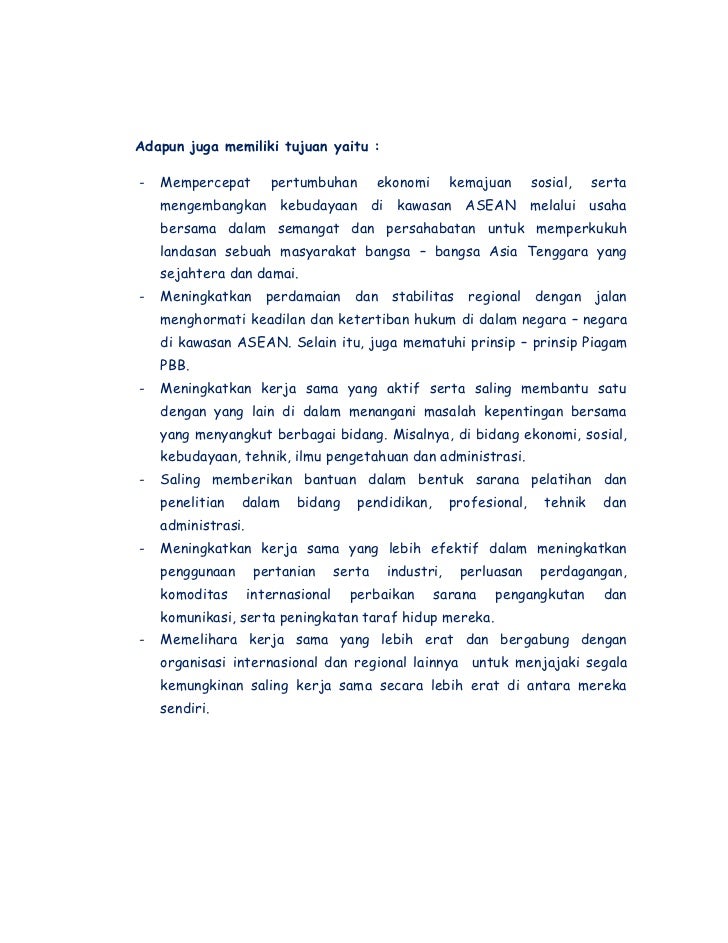 Adapun juga memiliki tujuan yaitu :

- Mempercepat pertumbuhan ekonomi kemajuan sosial, serta mengembangkan kebudayaan di kawasan ASEAN melalui usaha bersama dalam semangat dan persahabatan untuk memperkukuh landasan sebuah masyarakat bangsa – bangsa Asia Tenggara yang sejahtera dan damai.
- Meningkatkan perdamaian dan stabilitas regional dengan jalan menghormati keadilan dan ketertiban hukum di dalam negara – negara di kawasan ASEAN. Selain itu, juga mematuhi prinsip – prinsip Piagam PBB.
- Meningkatkan kerja sama yang aktif serta saling membantu satu dengan yang lain di dalam menangani masalah kepentingan bersama yang menyangkut berbagai bidang. Misalnya, di bidang ekonomi, sosial, kebudayaan, tehnik, ilmu pengetahuan dan administrasi.
- Saling memberikan bantuan dalam bentuk sarana pelatihan dan penelitian dalam bidang pendidikan, profesional, tehnik dan administrasi.
- Meningkatkan kerja sama yang lebih efektif dalam meningkatkan penggunaan pertanian serta industri, perluasan perdagangan, komoditas internasional perbaikan sarana pengangkutan dan komunikasi, serta peningkatan taraf hidup mereka.
- Memelihara kerja sama yang lebih erat dan bergabung dengan organisasi internasional dan regional lainnya untuk menjajaki segala kemungkinan saling kerja sama secara lebih erat di antara mereka sendiri.